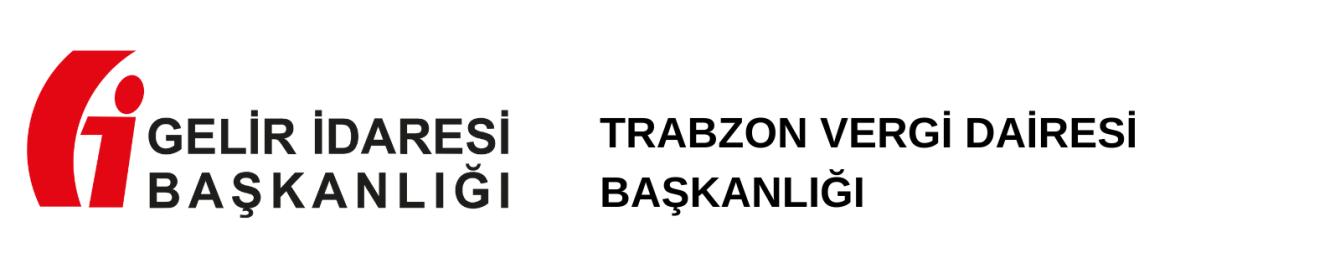 GELİR İDARESİ
BAŞKANLIĞI

TRABZON VERGİ DAİRESİ
BAŞKANLIĞI